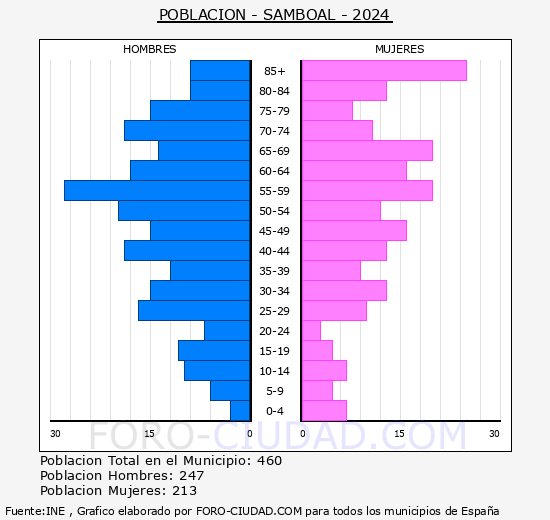 POBLACION - SAMBOAL - 2024

HOMBRES

MUJERES

85+
80-84
75-79
70-74
65-69
60-64
55-59
50-54
45-49
40-44
35-39
30-34
25-29
20-24
15-19
10-14
5-9
0-4

30 15 0 0 15 30

FORO-CIUDAD.COM

Poblacion Total en el Municipio: 460
Poblacion Hombres: 247
Poblacion Mujeres: 213

Fuente:INE , Grafico elaborado por FORO-CIUDAD.COM para todos los municipios de España